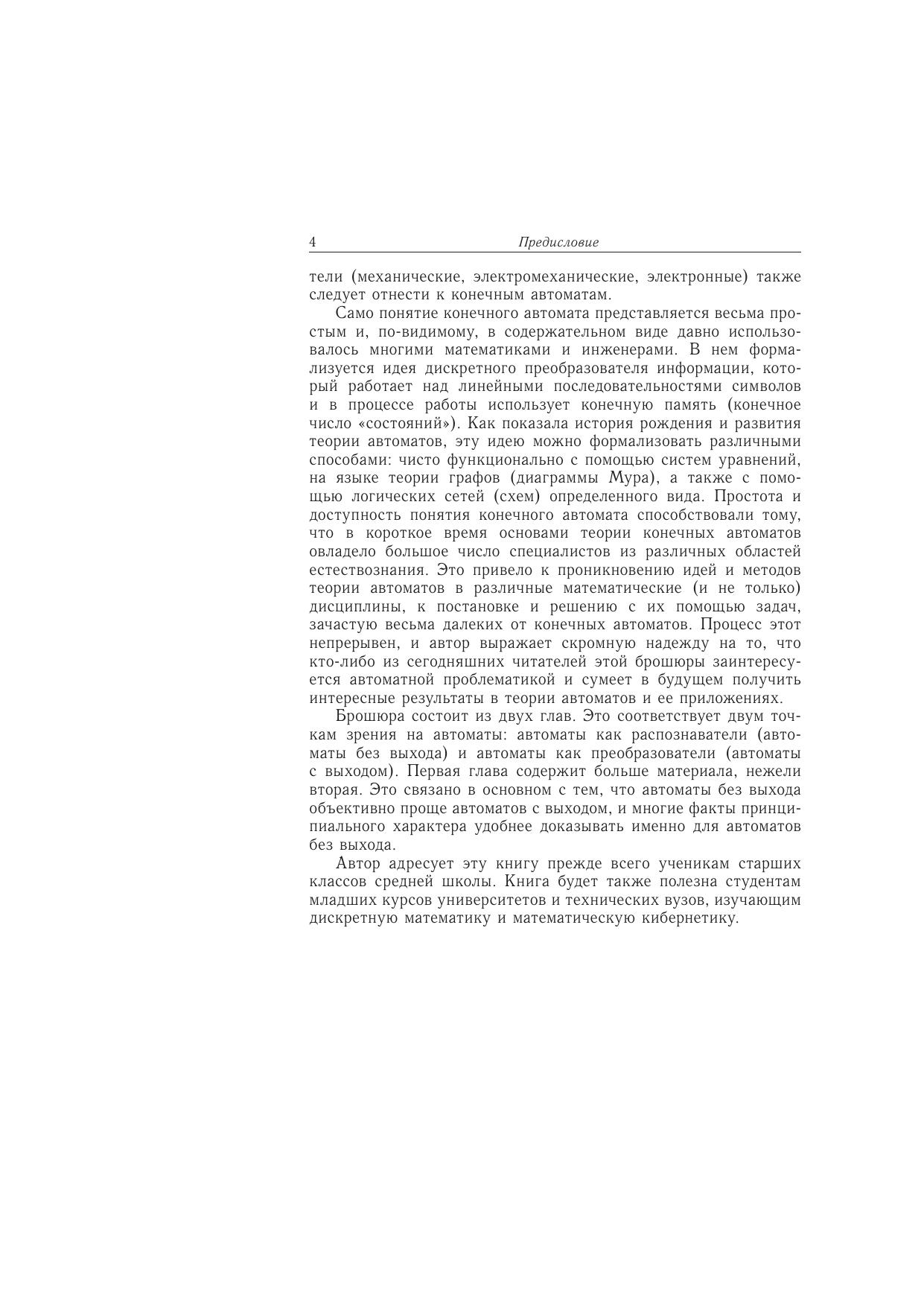 4 Предисловие

тели (механические, электромеханические, электронные) также следует отнести к конечным автоматам.

Само понятие конечного автомата представляется весьма простым и, по-видимому, в содержательном виде давно использовалось многими математиками и инженерами. В нем формализуется идея дискретного преобразователя информации, который работает над линейными последовательностями символов и в процессе работы использует конечную память (конечное число «состояний»). Как показала история рождения и развития теории автоматов, эту идею можно формализовать различными способами: чисто функционально с помощью систем уравнений, на языке теории графов (диаграммы Мура), а также с помощью логических сетей (схем) определенного вида. Простота и доступность понятия конечного автомата способствовали тому, что в короткое время основами теории конечных автоматов овладело большое число специалистов из различных областей естествознания. Это привело к проникновению идей и методов теории автоматов в различные математические (и не только) дисциплины, к постановке и решению с их помощью задач, зачастую весьма далеких от конечных автоматов. Процесс этот непрерывен, и автор выражает скромную надежду на то, что кто-либо из сегодняшних читателей этой брошюры заинтересуется автоматной проблематикой и сумеет в будущем получить интересные результаты в теории автоматов и ее приложениях.

Брошюра состоит из двух глав. Это соответствует двум точкам зрения на автоматы: автоматы как распознаватели (автоматы без выхода) и автоматы как преобразователи (автоматы с выходом). Первая глава содержит больше материала, нежели вторая. Это связано в основном с тем, что автоматы без выхода объективно проще автоматов с выходом, и многие факты принципиального характера удобнее доказывать именно для автоматов без выхода.

Автор адресует эту книгу прежде всего ученикам старших классов средней школы. Книга будет также полезна студентам младших курсов университетов и технических вузов, изучающим дискретную математику и математическую кибернетику.